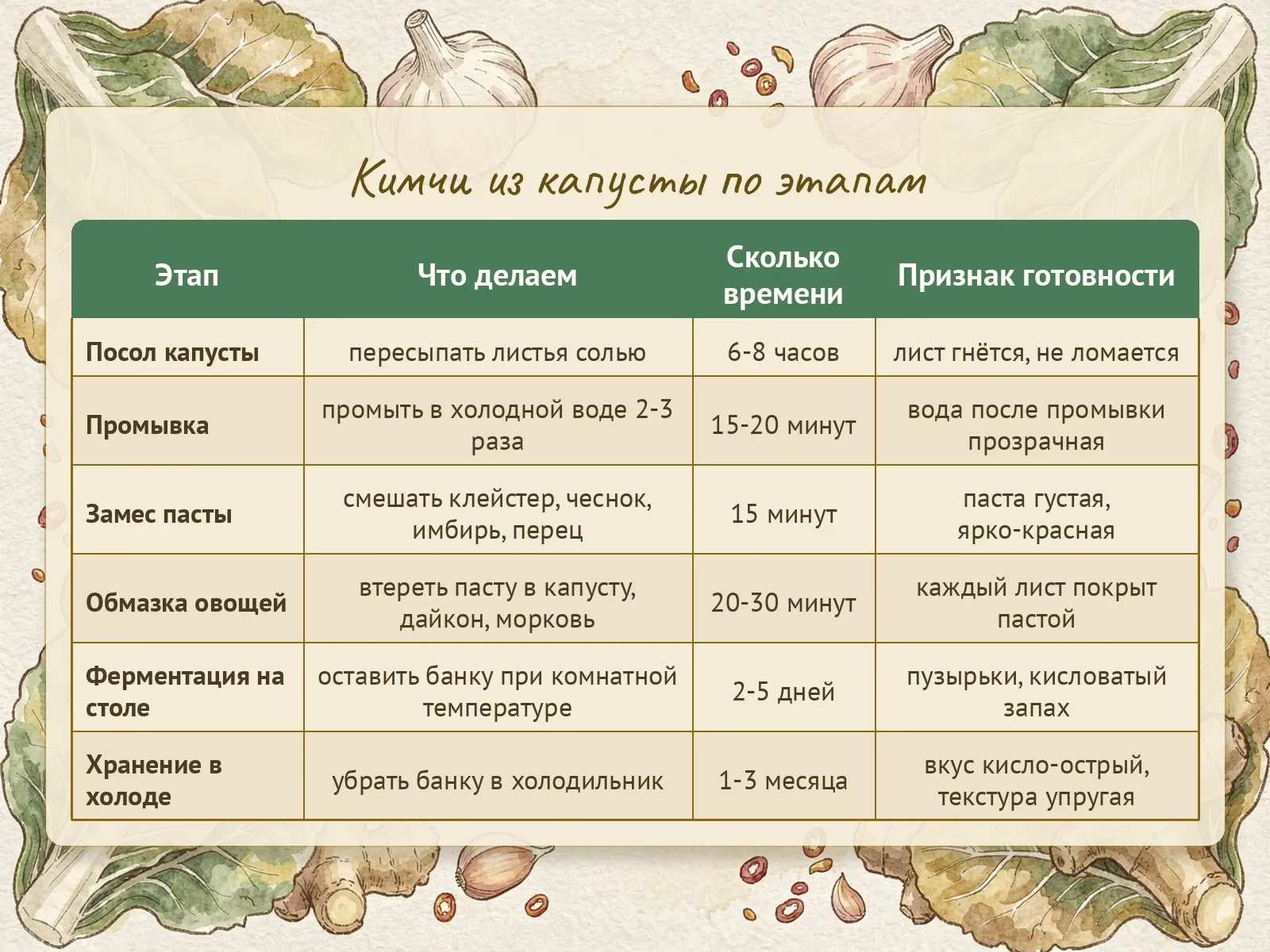 Кимчи из капусты по этапам

| Этап | Что делаем | Сколько времени | Признак готовности |
|---|---|---|---|
| Посол капусты | пересыпать листья солью | 6-8 часов | лист гнётся, не ломается |
| Промывка | промыть в холодной воде 2-3 раза | 15-20 минут | вода после промывки прозрачная |
| Замес пасты | смешать клейстер, чеснок, имбирь, перец | 15 минут | паста густая, ярко-красная |
| Обмазка овощей | втереть пасту в капусту, дайкон, морковь | 20-30 минут | каждый лист покрыт пастой |
| Ферментация на столе | оставить банку при комнатной температуре | 2-5 дней | пузырьки, кисловатый запах |
| Хранение в холоде | убрать банку в холодильник | 1-3 месяца | вкус кисло-острый, текстура упругая |